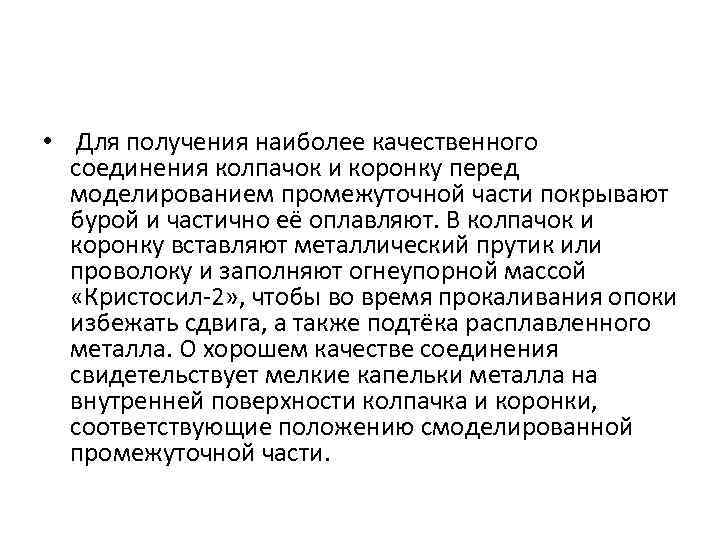 • Для получения наиболее качественного соединения колпачок и коронку перед моделированием промежуточной части покрывают бурой и частично её оплавляют. В колпачок и коронку вставляют металлический прутик или проволоку и заполняют огнеупорной массой «Кристосил-2», чтобы во время прокаливания опоки избежать сдвига, а также подтёка расплавленного металла. О хорошем качестве соединения свидетельствует мелкие капельки металла на внутренней поверхности колпачка и коронки, соответствующие положению смоделированной промежуточной части.